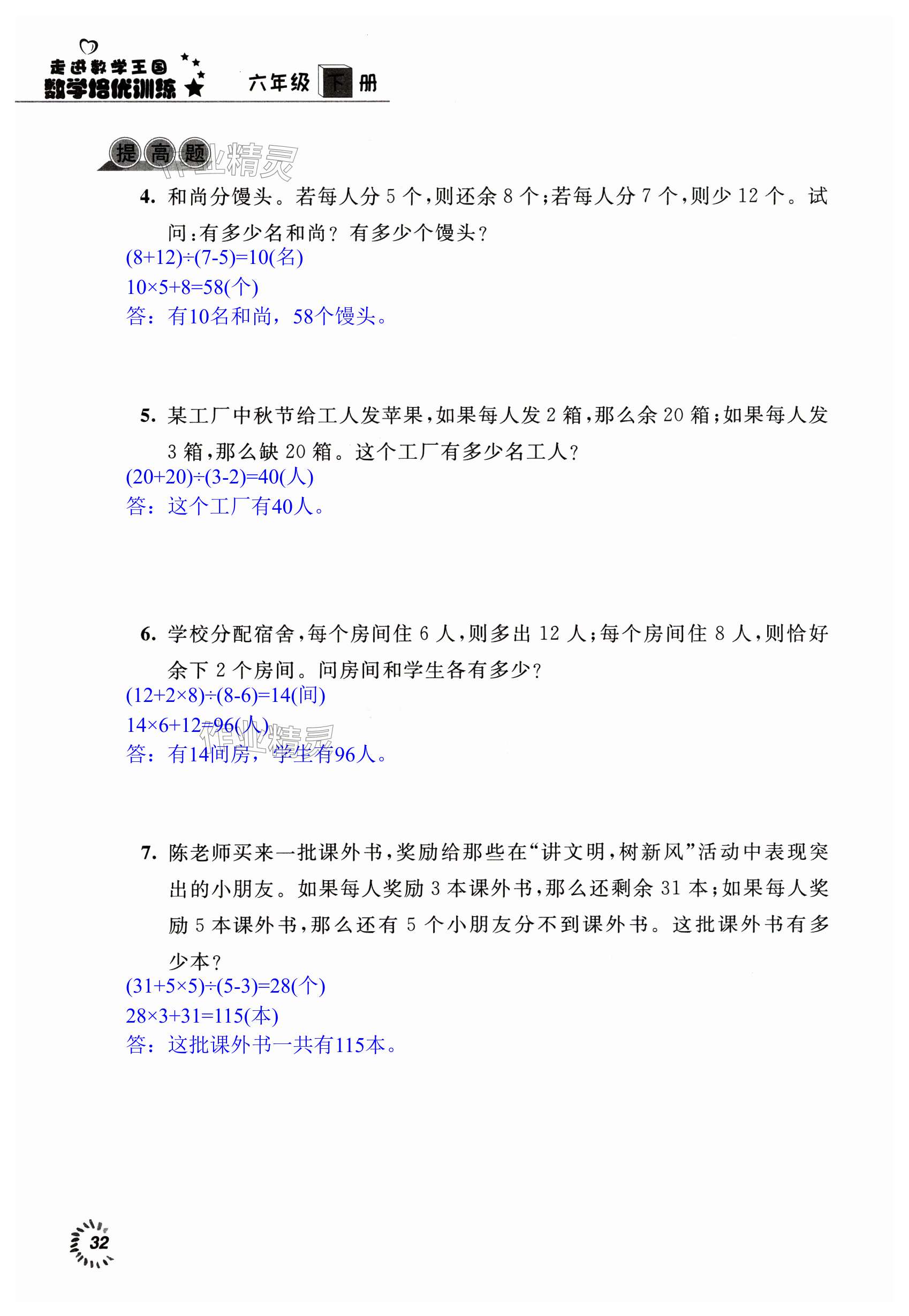 走进数学王国
数学培优训练
六年级 下 册

提高题

作业精灵

4. 和尚分馒头。若每人分 5 个，则还余 8 个；若每人分 7 个，则少 12 个。试问：有多少名和尚？有多少个馒头？
$(8+12)\div(7-5)=10$(名)
$10\times5+8=58$(个)
答：有10名和尚，58个馒头。

5. 某工厂中秋节给工人发苹果，如果每人发 2 箱，那么余 20 箱；如果每人发 3 箱，那么缺 20 箱。这个工厂有多少名工人？
$(20+20)\div(3-2)=40$(人)
答：这个工厂有40人。

6. 学校分配宿舍，每个房间住 6 人，则多出 12 人；每个房间住 8 人，则恰好余下 2 个房间。问房间和学生各有多少？
$(12+2\times8)\div(8-6)=14$(间)
$14\times6+12=96$(人)
作业精灵
答：有14间房，学生有96人。

7. 陈老师买来一批课外书，奖励给那些在“讲文明，树新风”活动中表现突出的小朋友。如果每人奖励 3 本课外书，那么还剩余 31 本；如果每人奖励 5 本课外书，那么还有 5 个小朋友分不到课外书。这批课外书有多少本？
$(31+5\times5)\div(5-3)=28$(个)
$28\times3+31=115$(本)
答：这批课外书一共有115本。

32